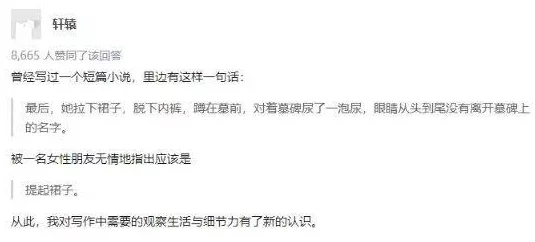 轩辕

8,665 人赞同了该回答

曾经写过一个短篇小说，里边有这样一句话：

最后，她拉下裙子，脱下内裤，蹲在墓前，对着墓碑尿了一泡尿，眼睛从头到尾没有离开墓碑上的名字。

被一名女性朋友无情地指出应该是

提起裙子。

从此，我对写作中需要的观察生活与细节力有了新的认识。